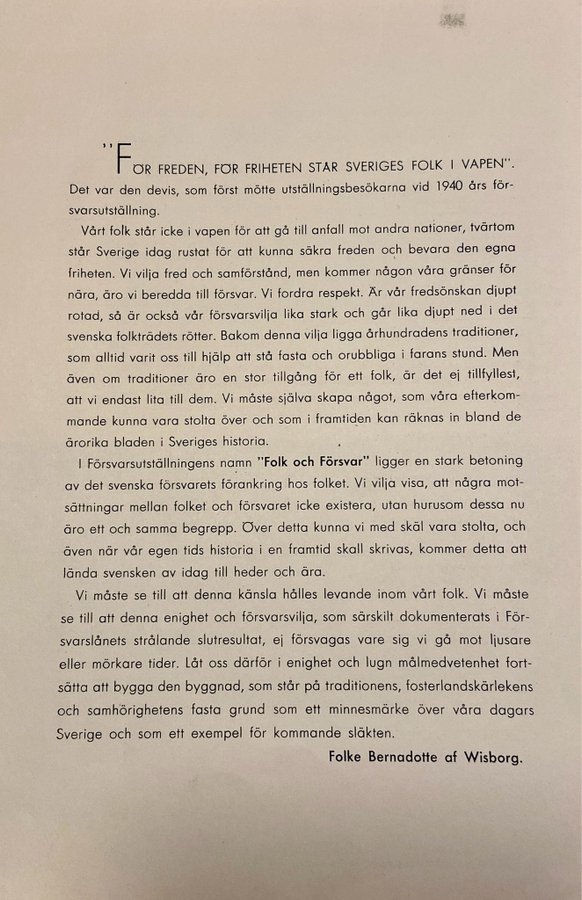 "FÖR FREDEN, FÖR FRIHETEN STÅR SVERIGES FOLK I VAPEN". Det var den devis, som först mötte utställningsbesökarna vid 1940 års försvarsutställning.

Vårt folk står icke i vapen för att gå till anfall mot andra nationer, tvärtom står Sverige idag rustat för att kunna säkra freden och bevara den egna friheten. Vi vilja fred och samförstånd, men kommer någon våra gränser för nära, äro vi beredda till försvar. Vi fordra respekt. Är vår fredsönskan djupt rotad, så är också vår försvarsvilja lika stark och går lika djupt ned i det svenska folkträdets rötter. Bakom denna vilja ligga århundradens traditioner, som alltid varit oss till hjälp att stå fasta och orubbliga i farans stund. Men även om traditioner äro en stor tillgång för ett folk, är det ej tillfyllest, att vi endast lita till dem. Vi måste själva skapa något, som våra efterkommande kunna vara stolta över och som i framtiden kan räknas in bland de ärorika bladen i Sveriges historia.

I Försvarsutställningens namn "Folk och Försvar" ligger en stark betoning av det svenska försvarets förankring hos folket. Vi vilja visa, att några motsättningar mellan folket och försvaret icke existera, utan hurusom dessa nu äro ett och samma begrepp. Över detta kunna vi med skäl vara stolta, och även när vår egen tids historia i en framtid skall skrivas, kommer detta att lända svensken av idag till heder och ära.

Vi måste se till att denna känsla hålles levande inom vårt folk. Vi måste se till att denna enighet och försvarsvilja, som särskilt dokumenterats i Försvarslånets strålande slutresultat, ej försvagas vare sig vi gå mot ljusare eller mörkare tider. Låt oss därför i enighet och lugn målmedvetenhet fortsätta att bygga den byggnad, som står på traditionens, fosterlandskärlekens och samhörighetens fasta grund som ett minnesmärke över våra dagars Sverige och som ett exempel för kommande släkten.

Folke Bernadotte af Wisborg.